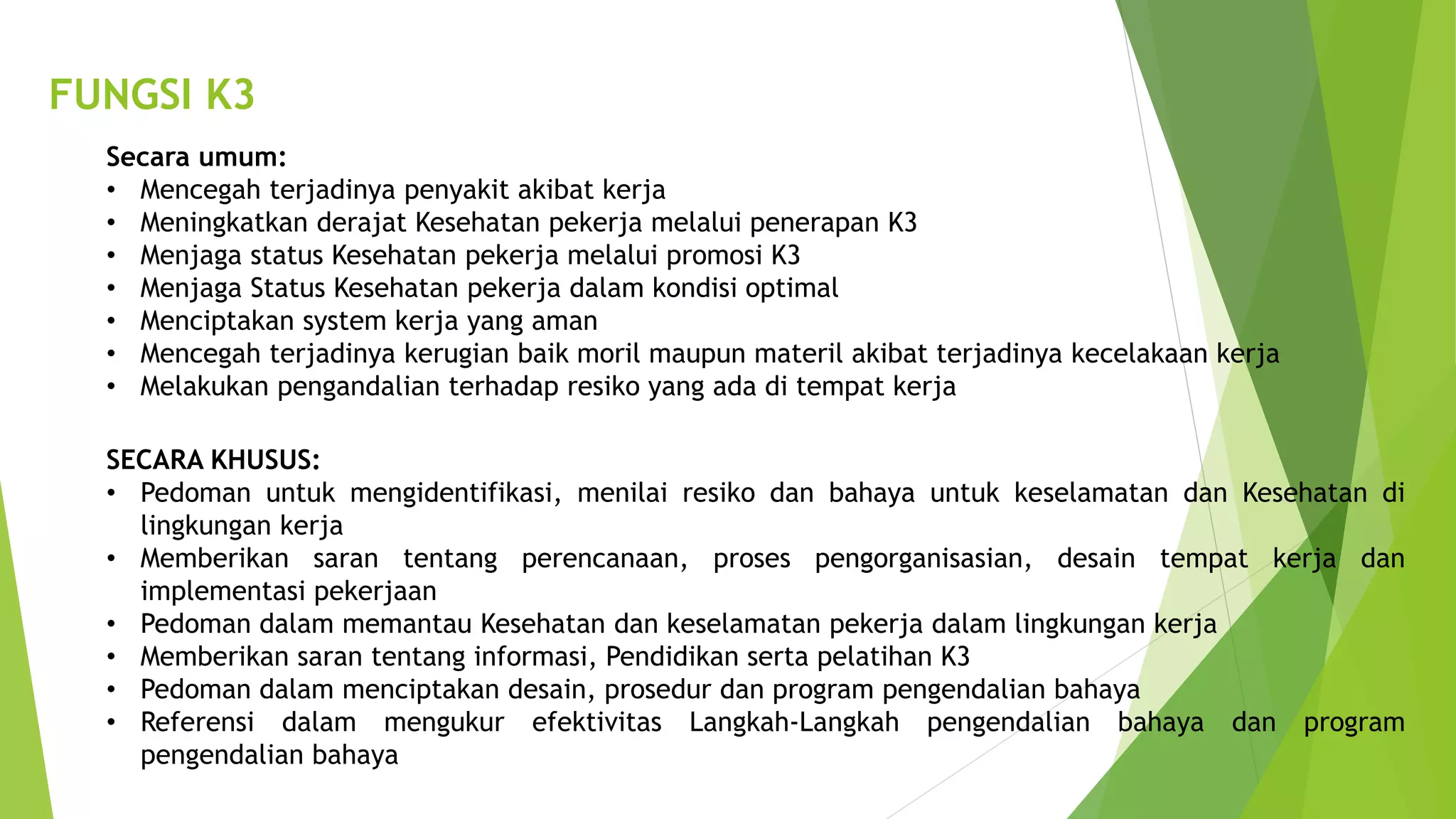 FUNGSI K3

Secara umum:
• Mencegah terjadinya penyakit akibat kerja
• Meningkatkan derajat Kesehatan pekerja melalui penerapan K3
• Menjaga status Kesehatan pekerja melalui promosi K3
• Menjaga Status Kesehatan pekerja dalam kondisi optimal
• Menciptakan system kerja yang aman
• Mencegah terjadinya kerugian baik moril maupun materil akibat terjadinya kecelakaan kerja
• Melakukan pengandalian terhadap resiko yang ada di tempat kerja

SECARA KHUSUS:
• Pedoman untuk mengidentifikasi, menilai resiko dan bahaya untuk keselamatan dan Kesehatan di lingkungan kerja
• Memberikan saran tentang perencanaan, proses pengorganisasian, desain tempat kerja dan implementasi pekerjaan
• Pedoman dalam memantau Kesehatan dan keselamatan pekerja dalam lingkungan kerja
• Memberikan saran tentang informasi, Pendidikan serta pelatihan K3
• Pedoman dalam menciptakan desain, prosedur dan program pengendalian bahaya
• Referensi dalam mengukur efektivitas Langkah-Langkah pengendalian bahaya dan program pengendalian bahaya